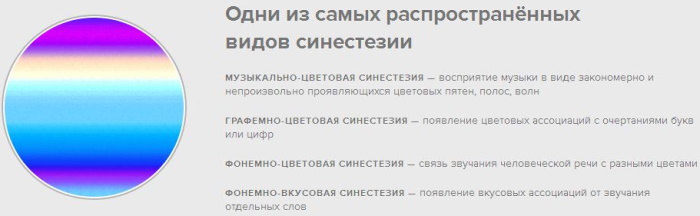 Одни из самых распространённых видов синестезии

МУЗЫКАЛЬНО-ЦВЕТОВАЯ СИНЕСТЕЗИЯ — восприятие музыки в виде закономерно и непроизвольно проявляющихся цветовых пятен, полос, волн

ГРАФЕМНО-ЦВЕТОВАЯ СИНЕСТЕЗИЯ — появление цветовых ассоциаций с очертаниями букв или цифр

ФОНЕМНО-ЦВЕТОВАЯ СИНЕСТЕЗИЯ — связь звучания человеческой речи с разными цветами

ФОНЕМНО-ВКУСОВАЯ СИНЕСТЕЗИЯ — появление вкусовых ассоциаций от звучания отдельных слов